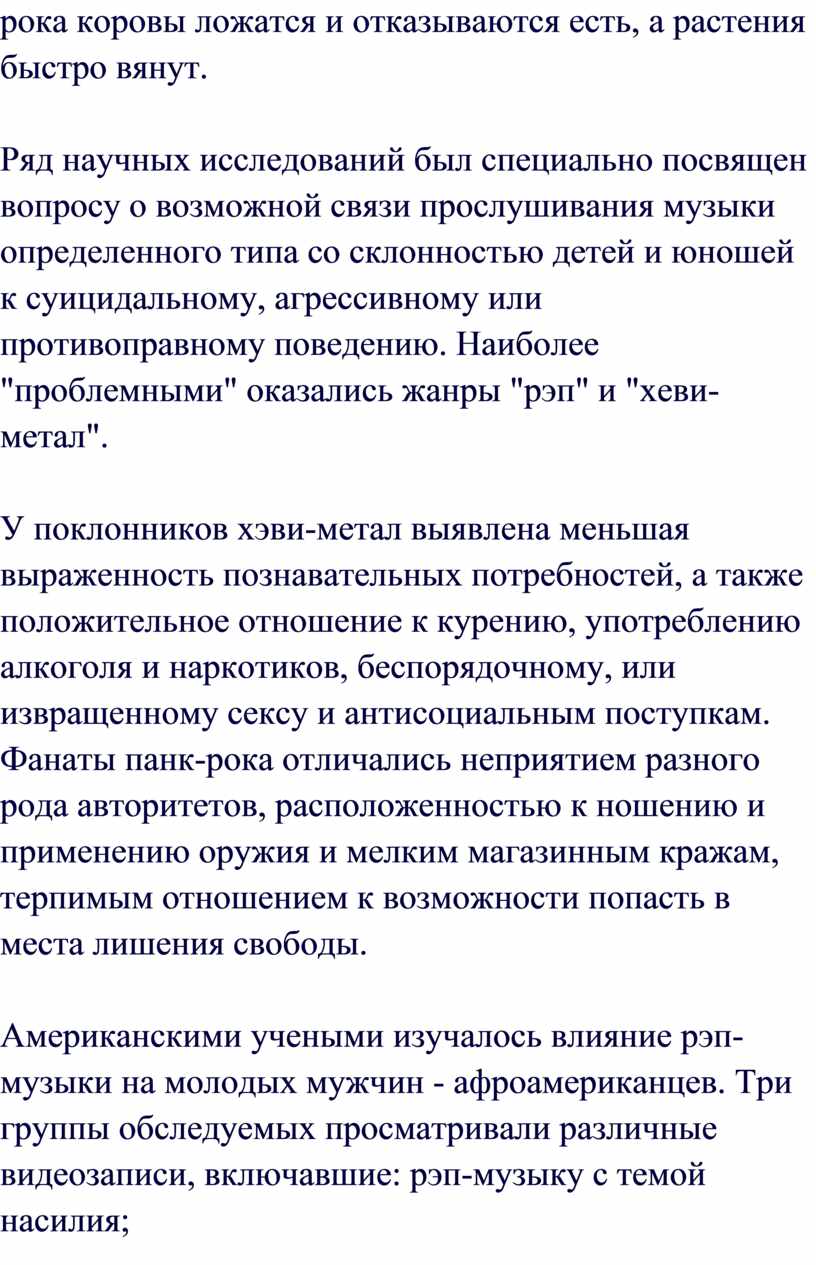 рока коровы ложатся и отказываются есть, а растения быстро вянут.

Ряд научных исследований был специально посвящен вопросу о возможной связи прослушивания музыки определенного типа со склонностью детей и юношей к суицидальному, агрессивному или противоправному поведению. Наиболее "проблемными" оказались жанры "рэп" и "хеви-метал".

У поклонников хэви-метал выявлена меньшая выраженность познавательных потребностей, а также положительное отношение к курению, употреблению алкоголя и наркотиков, беспорядочному, или извращенному сексу и антисоциальным поступкам. Фанаты панк-рока отличались неприятием разного рода авторитетов, расположенностью к ношению и применению оружия и мелким магазинным кражам, терпимым отношением к возможности попасть в места лишения свободы.

Американскими учеными изучалось влияние рэп-музыки на молодых мужчин - афроамериканцев. Три группы обследуемых просматривали различные видеозаписи, включавшие: рэп-музыку с темой насилия;